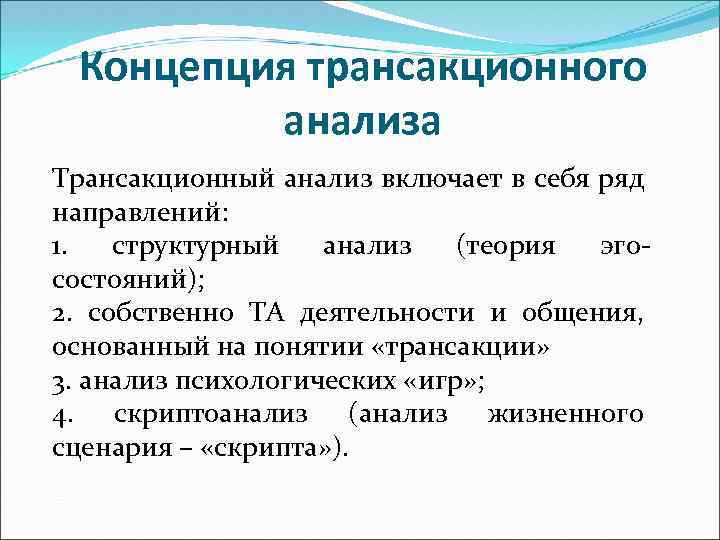 Концепция трансакционного анализа

Трансакционный анализ включает в себя ряд направлений:
1. структурный анализ (теория эго-состояний);
2. собственно ТА деятельности и общения, основанный на понятии «трансакции»
3. анализ психологических «игр»;
4. скриптоанализ (анализ жизненного сценария – «скрипта»).